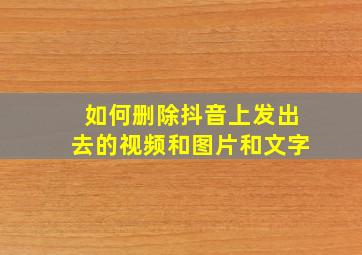 如何删除抖音上发出去的视频和图片和文字